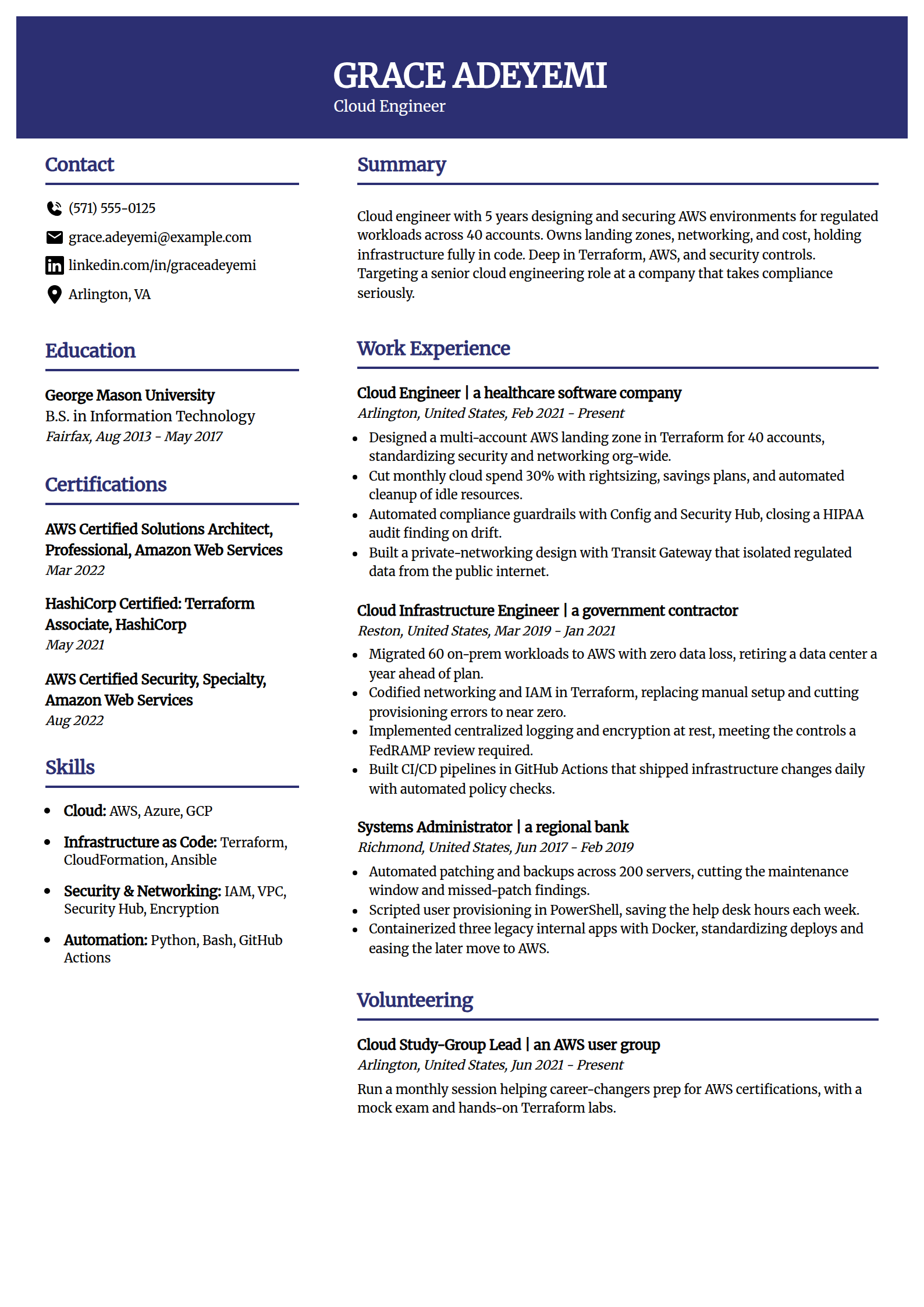 GRACE ADEYEMI
Cloud Engineer

Contact

(571) 555-0125
grace.adeyemi@example.com
linkedin.com/in/graceadeyemi
Arlington, VA

Education

George Mason University
B.S. in Information Technology
Fairfax, Aug 2013 - May 2017

Certifications

AWS Certified Solutions Architect, Professional, Amazon Web Services
Mar 2022

HashiCorp Certified: Terraform Associate, HashiCorp
May 2021

AWS Certified Security, Specialty, Amazon Web Services
Aug 2022

Skills

- Cloud: AWS, Azure, GCP
- Infrastructure as Code: Terraform, CloudFormation, Ansible
- Security & Networking: IAM, VPC, Security Hub, Encryption
- Automation: Python, Bash, GitHub Actions

Summary

Cloud engineer with 5 years designing and securing AWS environments for regulated workloads across 40 accounts. Owns landing zones, networking, and cost, holding infrastructure fully in code. Deep in Terraform, AWS, and security controls. Targeting a senior cloud engineering role at a company that takes compliance seriously.

Work Experience

Cloud Engineer | a healthcare software company
Arlington, United States, Feb 2021 - Present
- Designed a multi-account AWS landing zone in Terraform for 40 accounts, standardizing security and networking org-wide.
- Cut monthly cloud spend 30% with rightsizing, savings plans, and automated cleanup of idle resources.
- Automated compliance guardrails with Config and Security Hub, closing a HIPAA audit finding on drift.
- Built a private-networking design with Transit Gateway that isolated regulated data from the public internet.

Cloud Infrastructure Engineer | a government contractor
Reston, United States, Mar 2019 - Jan 2021
- Migrated 60 on-prem workloads to AWS with zero data loss, retiring a data center a year ahead of plan.
- Codified networking and IAM in Terraform, replacing manual setup and cutting provisioning errors to near zero.
- Implemented centralized logging and encryption at rest, meeting the controls a FedRAMP review required.
- Built CI/CD pipelines in GitHub Actions that shipped infrastructure changes daily with automated policy checks.

Systems Administrator | a regional bank
Richmond, United States, Jun 2017 - Feb 2019
- Automated patching and backups across 200 servers, cutting the maintenance window and missed-patch findings.
- Scripted user provisioning in PowerShell, saving the help desk hours each week.
- Containerized three legacy internal apps with Docker, standardizing deploys and easing the later move to AWS.

Volunteering

Cloud Study-Group Lead | an AWS user group
Arlington, United States, Jun 2021 - Present
Run a monthly session helping career-changers prep for AWS certifications, with a mock exam and hands-on Terraform labs.